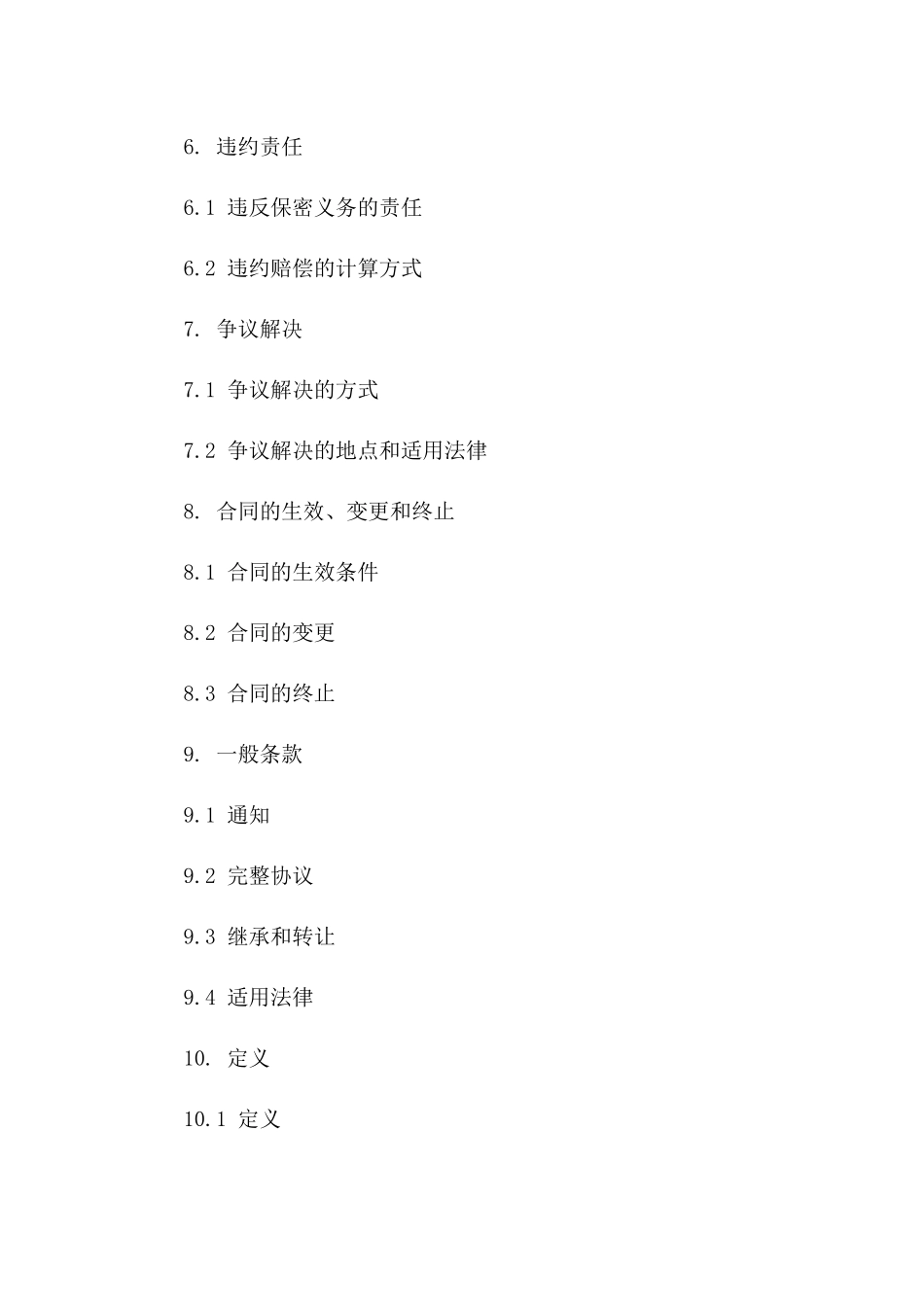 6. 违约责任

6.1 违反保密义务的责任

6.2 违约赔偿的计算方式

7. 争议解决

7.1 争议解决的方式

7.2 争议解决的地点和适用法律

8. 合同的生效、变更和终止

8.1 合同的生效条件

8.2 合同的变更

8.3 合同的终止

9. 一般条款

9.1 通知

9.2 完整协议

9.3 继承和转让

9.4 适用法律

10. 定义

10.1 定义